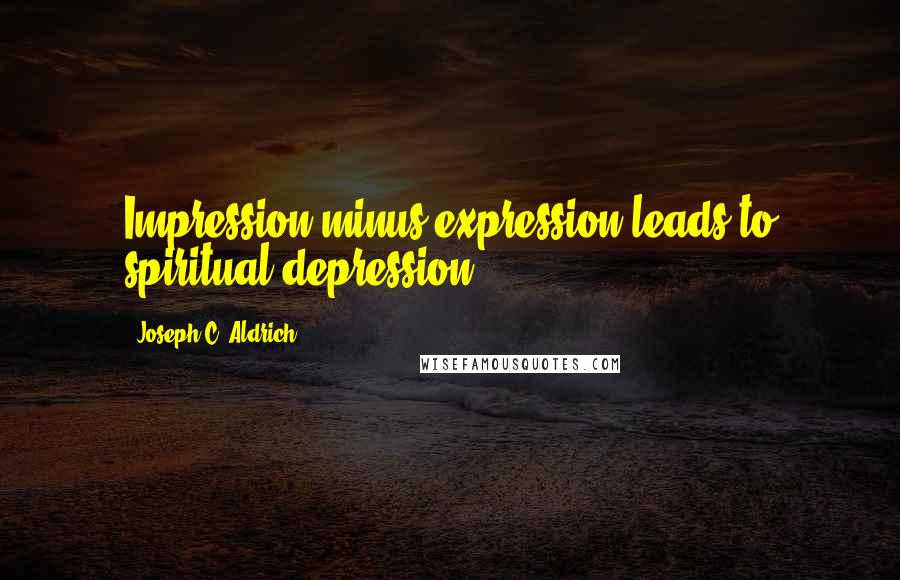 Impression minus expression leads to spiritual depression.

Joseph C. Aldrich

WISEFAMOUSQUOTES.COM